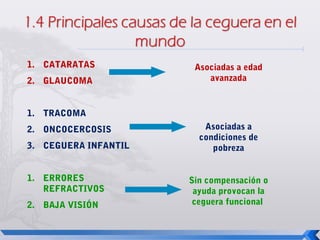 1.4 Principales causas de la ceguera en el mundo

1. CATARATAS
2. GLAUCOMA

Asociadas a edad avanzada

1. TRACOMA
2. ONCOCERCOSIS
3. CEGUERA INFANTIL

Asociadas a condiciones de pobreza

1. ERRORES REFRACTIVOS
2. BAJA VISIÓN

Sin compensación o ayuda provocan la ceguera funcional